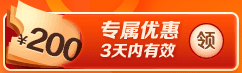 ¥200
专属优惠
3天内有效
领